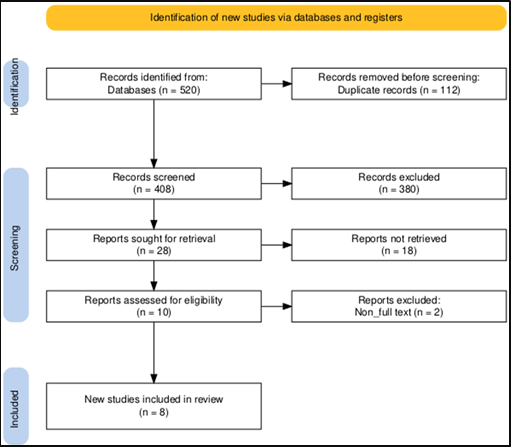 Identification of new studies via databases and registers

Identification

Records identified from:
Databases (n = 520)

Records removed before screening:
Duplicate records (n = 112)

Screening

Records screened
(n = 408)

Records excluded
(n = 380)

Reports sought for retrieval
(n = 28)

Reports not retrieved
(n = 18)

Reports assessed for eligibility
(n = 10)

Reports excluded:
Non_full text (n = 2)

Included

New studies included in review
(n = 8)